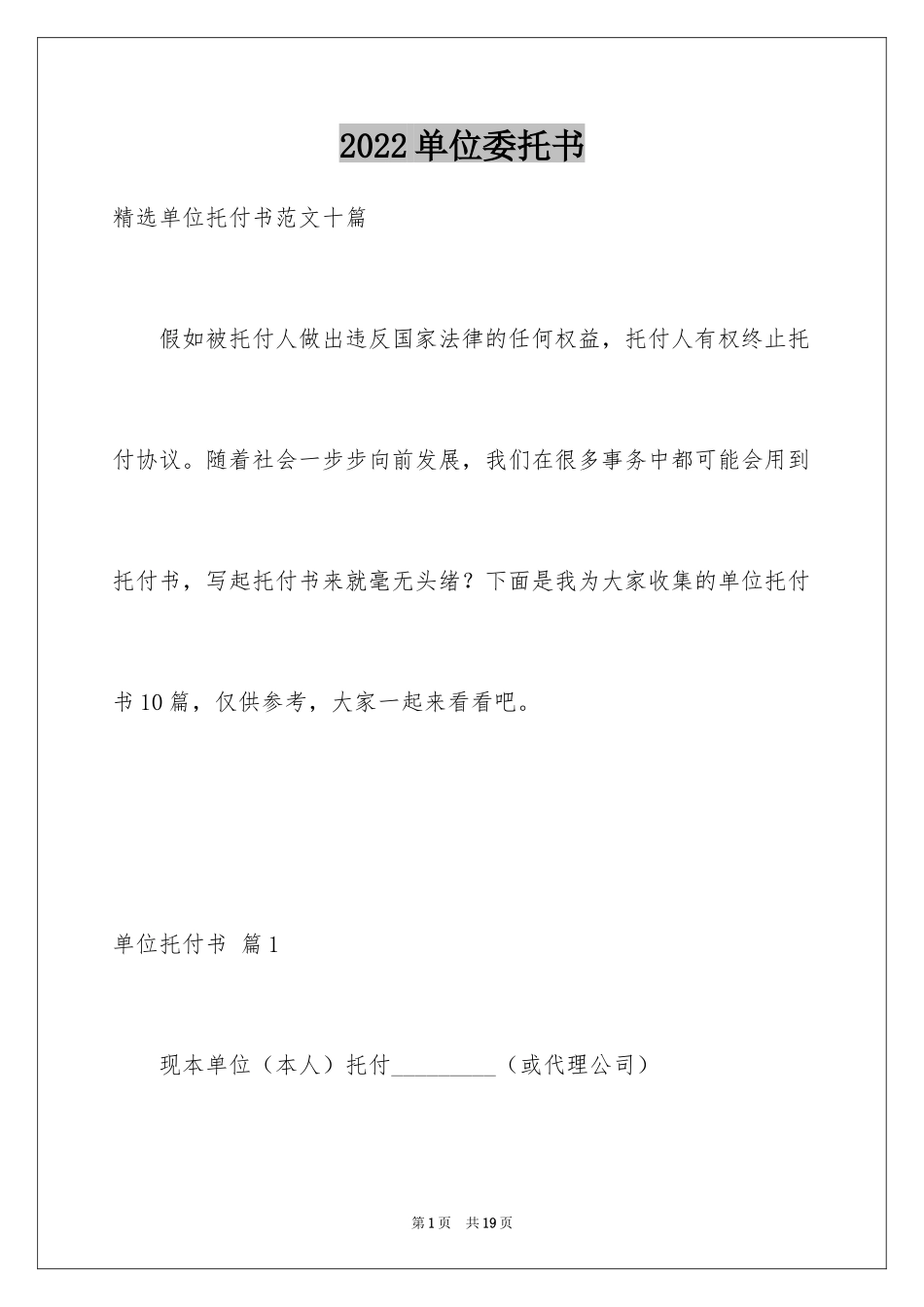 2022单位委托书

精选单位托付书范文十篇

假如被托付人做出违反国家法律的任何权益，托付人有权终止托付协议。随着社会一步步向前发展，我们在很多事务中都可能会用到托付书，写起托付书来就毫无头绪？下面是我为大家收集的单位托付书10篇，仅供参考，大家一起来看看吧。

单位托付书 篇1

现本单位（本人）托付__________（或代理公司）

第1页 共19页